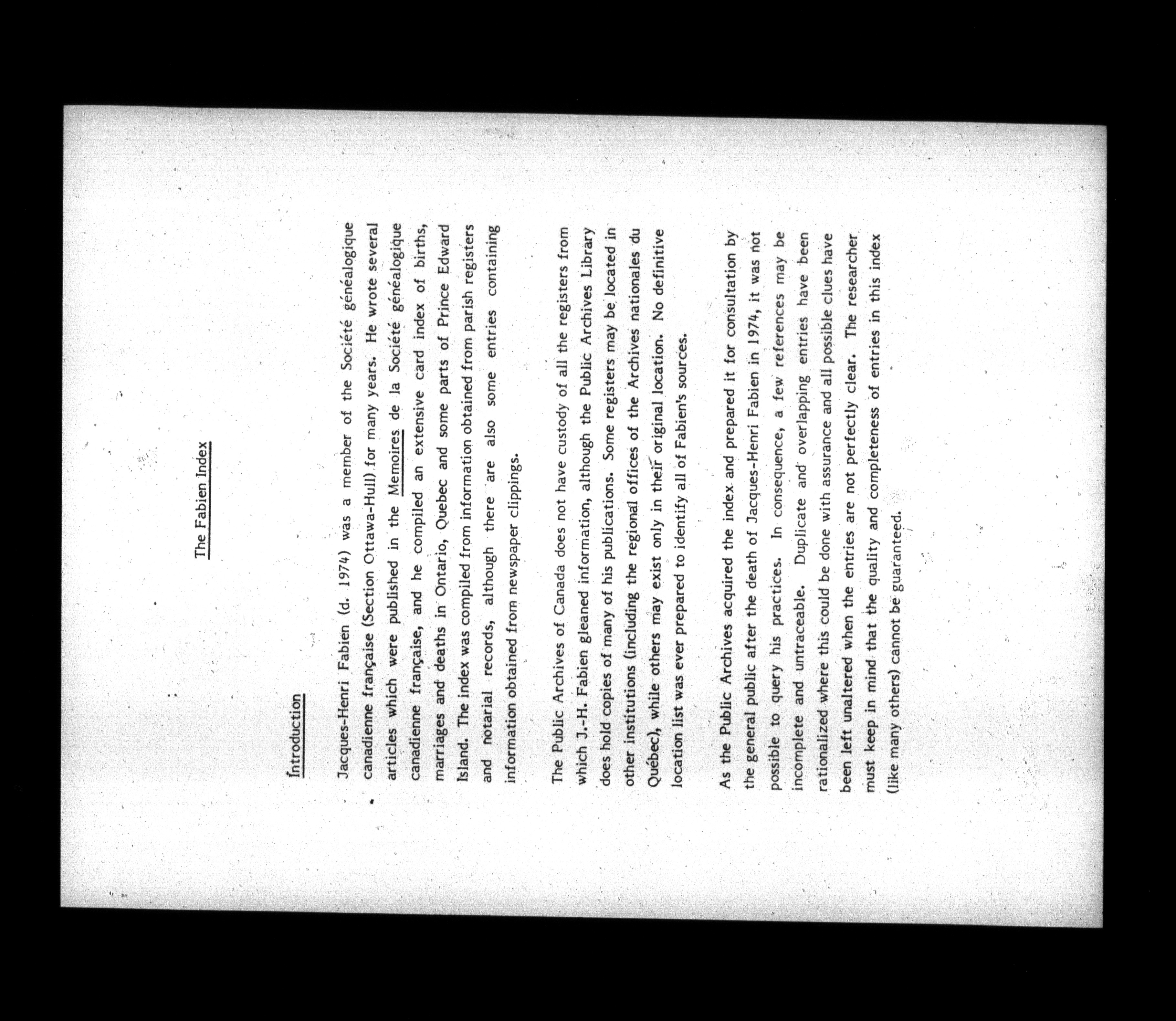 The Fabien Index

Introduction

Jacques-Henri Fabien (d. 1974) was a member of the Société généalogique canadienne française (Section Ottawa-Hull) for many years. He wrote several articles which were published in the Memoires de la Société généalogique canadienne française, and he compiled an extensive card index of births, marriages and deaths in Ontario, Quebec and some parts of Prince Edward Island. The index was compiled from information obtained from parish registers and notarial records, although there are also some entries containing information obtained from newspaper clippings.

The Public Archives of Canada does not have custody of all the registers from which J.-H. Fabien gleaned information, although the Public Archives Library does hold copies of many of his publications. Some registers may be located in other institutions (including the regional offices of the Archives nationales du Québec), while others may exist only in their original location. No definitive location list was ever prepared to identify all of Fabien's sources.

As the Public Archives acquired the index and prepared it for consultation by the general public after the death of Jacques-Henri Fabien in 1974, it was not possible to query his practices. In consequence, a few references may be incomplete and untraceable. Duplicate and overlapping entries have been rationalized where this could be done with assurance and all possible clues have been left unaltered when the entries are not perfectly clear. The researcher must keep in mind that the quality and completeness of entries in this index (like many others) cannot be guaranteed.